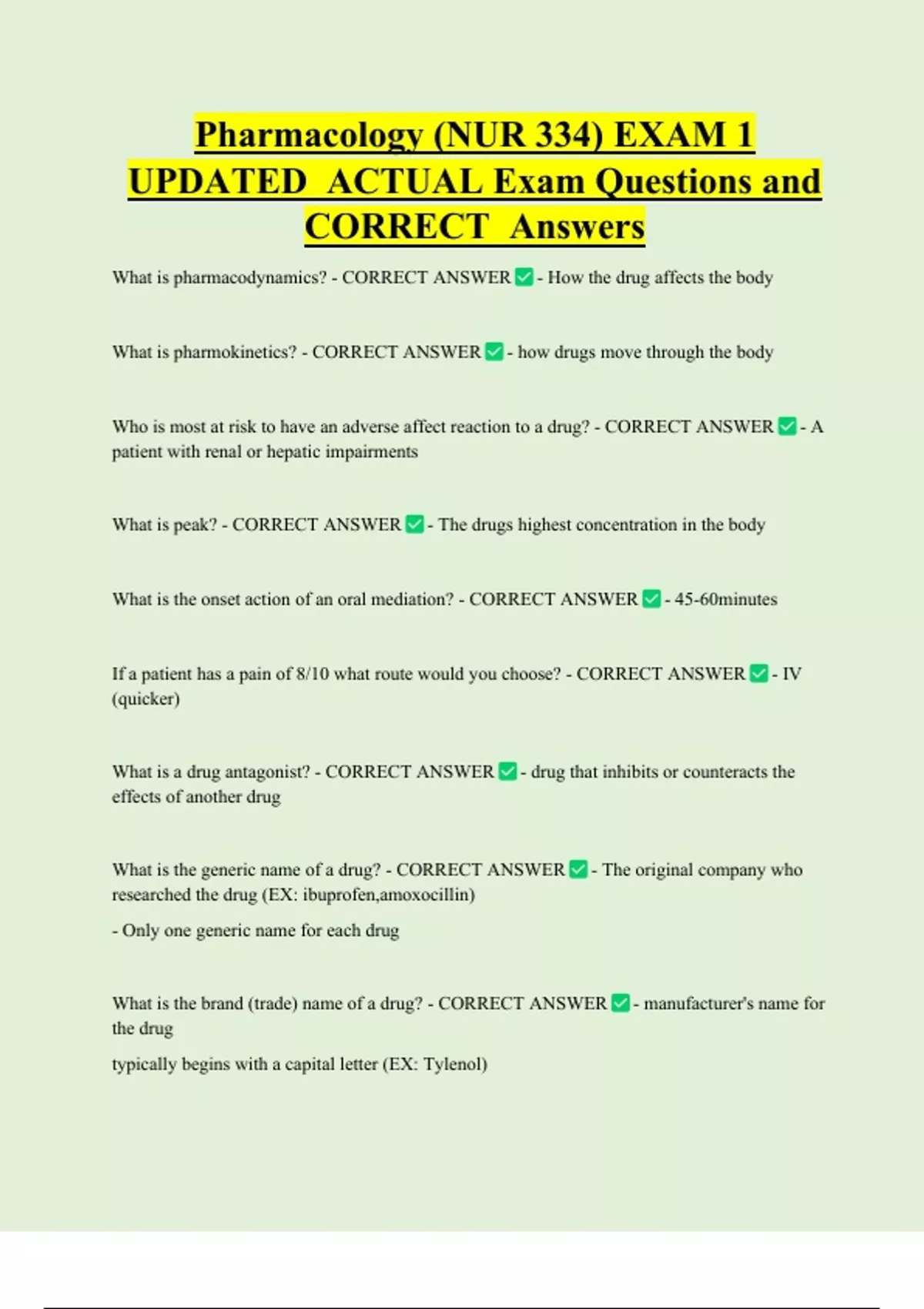 Pharmacology (NUR 334) EXAM 1 UPDATED ACTUAL Exam Questions and CORRECT Answers

What is pharmacodynamics? - CORRECT ANSWER ✅ - How the drug affects the body

What is pharmokinetics? - CORRECT ANSWER ✅ - how drugs move through the body

Who is most at risk to have an adverse affect reaction to a drug? - CORRECT ANSWER ✅ - A patient with renal or hepatic impairments

What is peak? - CORRECT ANSWER ✅ - The drugs highest concentration in the body

What is the onset action of an oral mediation? - CORRECT ANSWER ✅ - 45-60minutes

If a patient has a pain of 8/10 what route would you choose? - CORRECT ANSWER ✅ - IV (quicker)

What is a drug antagonist? - CORRECT ANSWER ✅ - drug that inhibits or counteracts the effects of another drug

What is the generic name of a drug? - CORRECT ANSWER ✅ - The original company who researched the drug (EX: ibuprofen,amoxocillin)

- Only one generic name for each drug

What is the brand (trade) name of a drug? - CORRECT ANSWER ✅ - manufacturer's name for the drug

typically begins with a capital letter (EX: Tylenol)